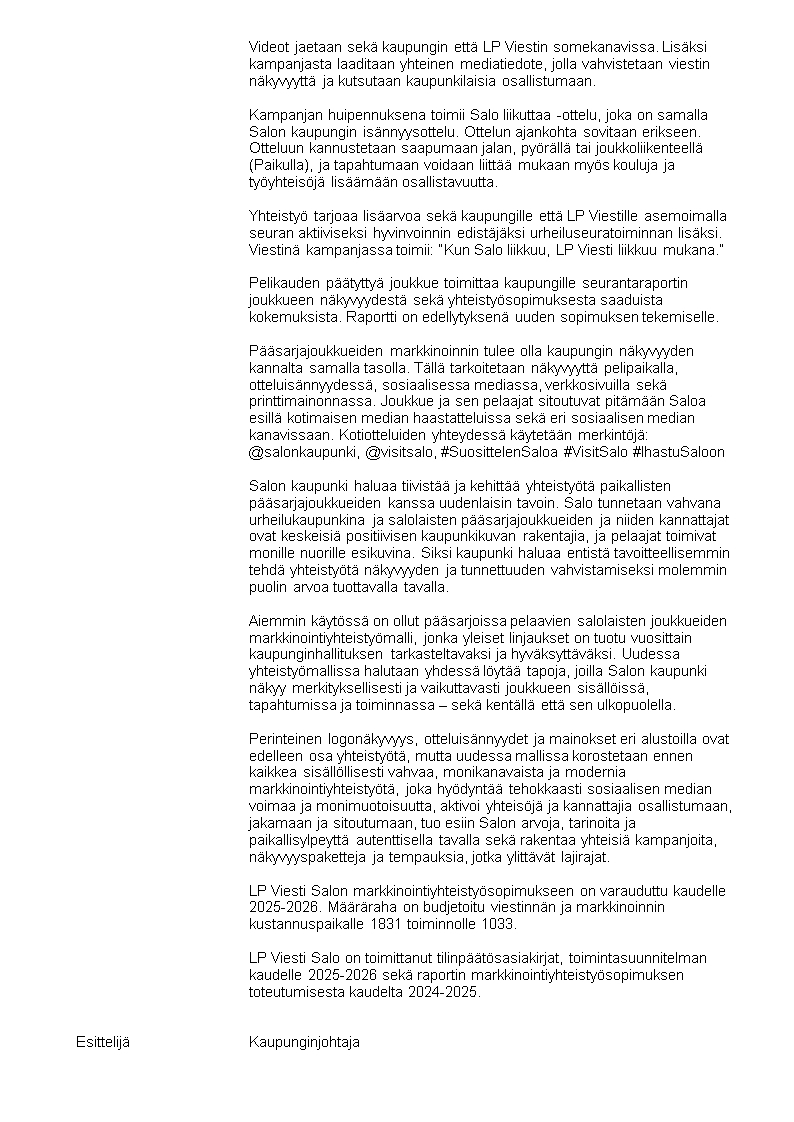 Videot jaetaan sekä kaupungin että LP Viestin somekanavissa. Lisäksi kampanjasta laaditaan yhteinen mediatiedote, jolla vahvistetaan viestin näkyvyyttä ja kutsutaan kaupunkilaisia osallistumaan.

Kampanjan huipennuksena toimii Salo liikuttaa -ottelu, joka on samalla Salon kaupungin isännyysottelu. Ottelun ajankohta sovitaan erikseen. Otteluun kannustetaan saapumaan jalan, pyörällä tai joukkoliikenteellä (Paikulla), ja tapahtumaan voidaan liittää mukaan myös kouluja ja työyhteisöjä lisäämään osallistavuutta.

Yhteistyö tarjoaa lisäarvoa sekä kaupungille että LP Viestille asemoimalla seuran aktiiviseksi hyvinvoinnin edistäjäksi urheiluseuratoiminnan lisäksi. Viestinä kampanjassa toimii: "Kun Salo liikkuu, LP Viesti liikkuu mukana."

Pelikauden päätyttyä joukkue toimittaa kaupungille seurantaraportin joukkueen näkyvyydestä sekä yhteistyösopimuksesta saaduista kokemuksista. Raportti on edellytyksenä uuden sopimuksen tekemiselle.

Pääsarjajoukkueiden markkinoinnin tulee olla kaupungin näkyvyyden kannalta samalla tasolla. Tällä tarkoitetaan näkyvyyttä pelipaikalla, otteluisännyydessä, sosiaalisessa mediassa, verkkosivuilla sekä printtimainonnassa. Joukkue ja sen pelaajat sitoutuvat pitämään Saloa esillä kotimaisen median haastatteluissa sekä eri sosiaalisen median kanavissaan. Kotiotteluiden yhteydessä käytetään merkintöjä: @salonkaupunki, @visitsalo, #SuosittelenSaloa #VisitSalo #IhastuSaloon

Salon kaupunki haluaa tiivistää ja kehittää yhteistyötä paikallisten pääsarjajoukkueiden kanssa uudenlaisin tavoin. Salo tunnetaan vahvana urheilukaupunkina ja salolaisten pääsarjajoukkueiden ja niiden kannattajat ovat keskeisiä positiivisen kaupunkikuvan rakentajia, ja pelaajat toimivat monille nuorille esikuvina. Siksi kaupunki haluaa entistä tavoitteellisemmin tehdä yhteistyötä näkyvyyden ja tunnettuuden vahvistamiseksi molemmin puolin arvoa tuottavalla tavalla.

Aiemmin käytössä on ollut pääsarjoissa pelaavien salolaisten joukkueiden markkinointiyhteistyömalli, jonka yleiset linjaukset on tuotu vuosittain kaupunginhallituksen tarkasteltavaksi ja hyväksyttäväksi. Uudessa yhteistyömallissa halutaan yhdessä löytää tapoja, joilla Salon kaupunki näkyy merkityksellisesti ja vaikuttavasti joukkueen sisällöissä, tapahtumissa ja toiminnassa – sekä kentällä että sen ulkopuolella.

Perinteinen logonäkyvyys, otteluisännyydet ja mainokset eri alustoilla ovat edelleen osa yhteistyötä, mutta uudessa mallissa korostetaan ennen kaikkea sisällöllisesti vahvaa, monikanavaista ja modernia markkinointiyhteistyötä, joka hyödyntää tehokkaasti sosiaalisen median voimaa ja monimuotoisuutta, aktivoi yhteisöjä ja kannattajia osallistumaan, jakamaan ja sitoutumaan, tuo esiin Salon arvoja, tarinoita ja paikallisylpeyttä autenttisella tavalla sekä rakentaa yhteisiä kampanjoita, näkyvyyspaketteja ja tempauksia, jotka ylittävät lajirajat.

LP Viesti Salon markkinointiyhteistyösopimukseen on varauduttu kaudelle 2025-2026. Määräraha on budjetoitu viestinnän ja markkinoinnin kustannuspaikalle 1831 toiminnolle 1033.

LP Viesti Salo on toimittanut tilinpäätösasiakirjat, toimintasuunnitelman kaudelle 2025-2026 sekä raportin markkinointiyhteistyösopimuksen toteutumisesta kaudelta 2024-2025.

Esittelijä

Kaupunginjohtaja